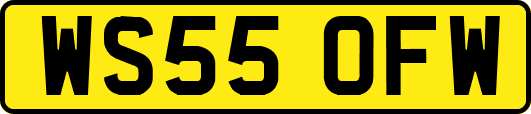 WS55 OFW